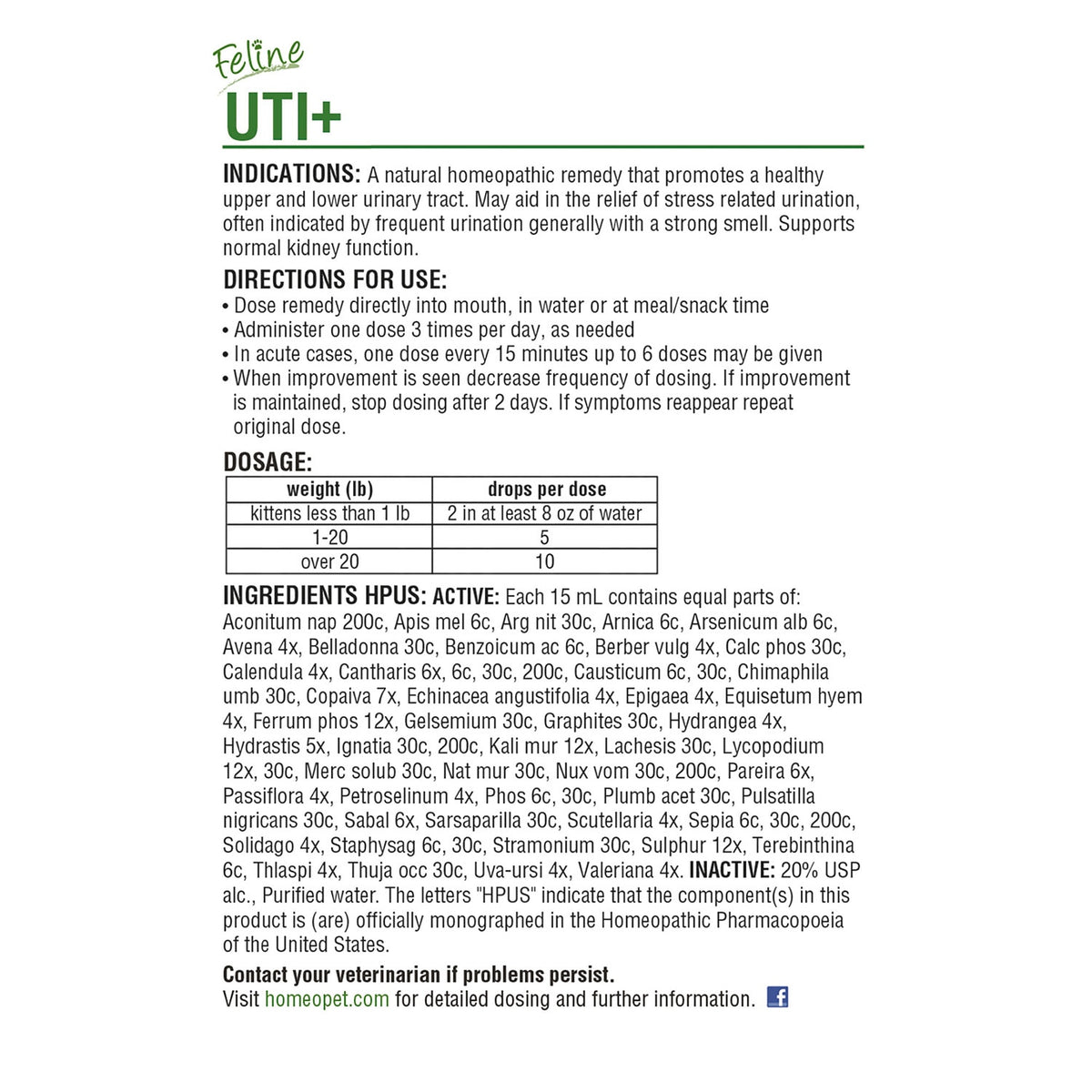 Feline

UTI+

INDICATIONS: A natural homeopathic remedy that promotes a healthy upper and lower urinary tract. May aid in the relief of stress related urination, often indicated by frequent urination generally with a strong smell. Supports normal kidney function.

DIRECTIONS FOR USE:
• Dose remedy directly into mouth, in water or at meal/snack time
• Administer one dose 3 times per day, as needed
• In acute cases, one dose every 15 minutes up to 6 doses may be given
• When improvement is seen decrease frequency of dosing. If improvement is maintained, stop dosing after 2 days. If symptoms reappear repeat original dose.

DOSAGE:

| weight (lb) | drops per dose |
|---|---|
| kittens less than 1 lb | 2 in at least 8 oz of water |
| 1-20 | 5 |
| over 20 | 10 |

INGREDIENTS HPUS: ACTIVE: Each 15 mL contains equal parts of: Aconitum nap 200c, Apis mel 6c, Arg nit 30c, Arnica 6c, Arsenicum alb 6c, Avena 4x, Belladonna 30c, Benzoicum ac 6c, Berber vulg 4x, Calc phos 30c, Calendula 4x, Cantharis 6x, 6c, 30c, 200c, Causticum 6c, 30c, Chimaphila umb 30c, Copaiva 7x, Echinacea angustifolia 4x, Epigaea 4x, Equisetum hyem 4x, Ferrum phos 12x, Gelsemium 30c, Graphites 30c, Hydrangea 4x, Hydrastis 5x, Ignatia 30c, 200c, Kali mur 12x, Lachesis 30c, Lycopodium 12x, 30c, Merc solub 30c, Nat mur 30c, Nux vom 30c, 200c, Pareira 6x, Passiflora 4x, Petroselinum 4x, Phos 6c, 30c, Plumb acet 30c, Pulsatilla nigricans 30c, Sabal 6x, Sarsaparilla 30c, Scutellaria 4x, Sepia 6c, 30c, 200c, Solidago 4x, Staphysag 6c, 30c, Stramonium 30c, Sulphur 12x, Terebinthina 6c, Thlaspi 4x, Thuja occ 30c, Uva-ursi 4x, Valeriana 4x. INACTIVE: 20% USP alc., Purified water. The letters "HPUS" indicate that the component(s) in this product is (are) officially monographed in the Homeopathic Pharmacopoeia of the United States.

Contact your veterinarian if problems persist.
Visit homeopet.com for detailed dosing and further information.